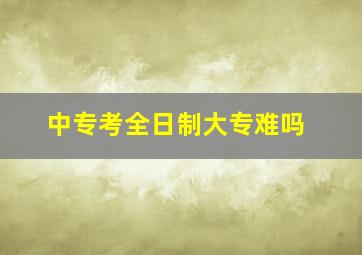 中专考全日制大专难吗